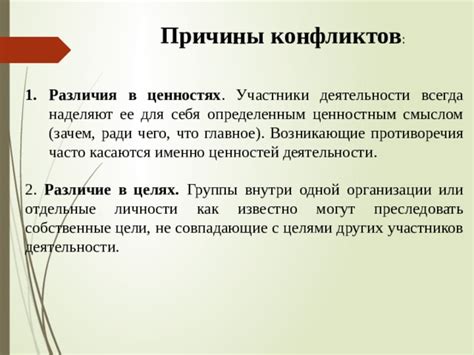 Причины конфликтов:

1. Различия в ценностях. Участники деятельности всегда наделяют ее для себя определенным ценностным смыслом (зачем, ради чего, что главное). Возникающие противоречия часто касаются именно ценностей деятельности.

2. Различие в целях. Группы внутри одной организации или отдельные личности как известно могут преследовать собственные цели, не совпадающие с целями других участников деятельности.